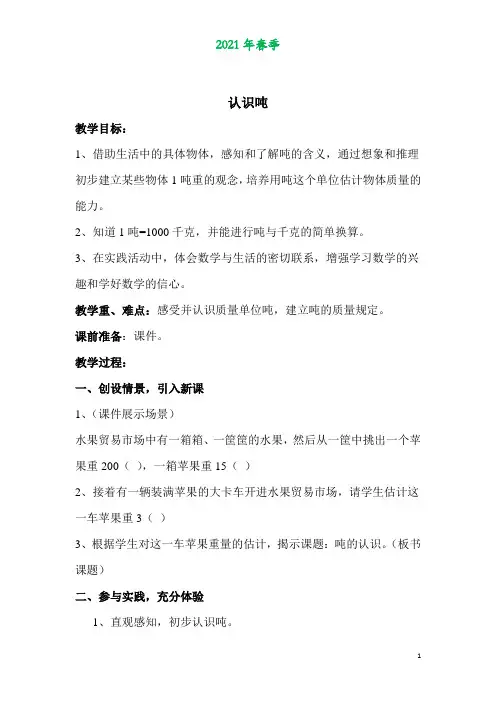 2021年春季

认识吨

教学目标：

1、借助生活中的具体物体，感知和了解吨的含义，通过想象和推理初步建立某些物体1吨重的观念，培养用吨这个单位估计物体质量的能力。

2、知道1吨=1000千克，并能进行吨与千克的简单换算。

3、在实践活动中，体会数学与生活的密切联系，增强学习数学的兴趣和学好数学的信心。

教学重、难点：感受并认识质量单位吨，建立吨的质量规定。

课前准备：课件。

教学过程：

一、创设情景，引入新课

1、（课件展示场景）

水果贸易市场中有一箱箱、一筐筐的水果，然后从一筐中挑出一个苹果重200（ ），一箱苹果重15（ ）

2、接着有一辆装满苹果的大卡车开进水果贸易市场，请学生估计这一车苹果重3（ ）

3、根据学生对这一车苹果重量的估计，揭示课题：吨的认识。（板书课题）

二、参与实践，充分体验

1、直观感知，初步认识吨。

1